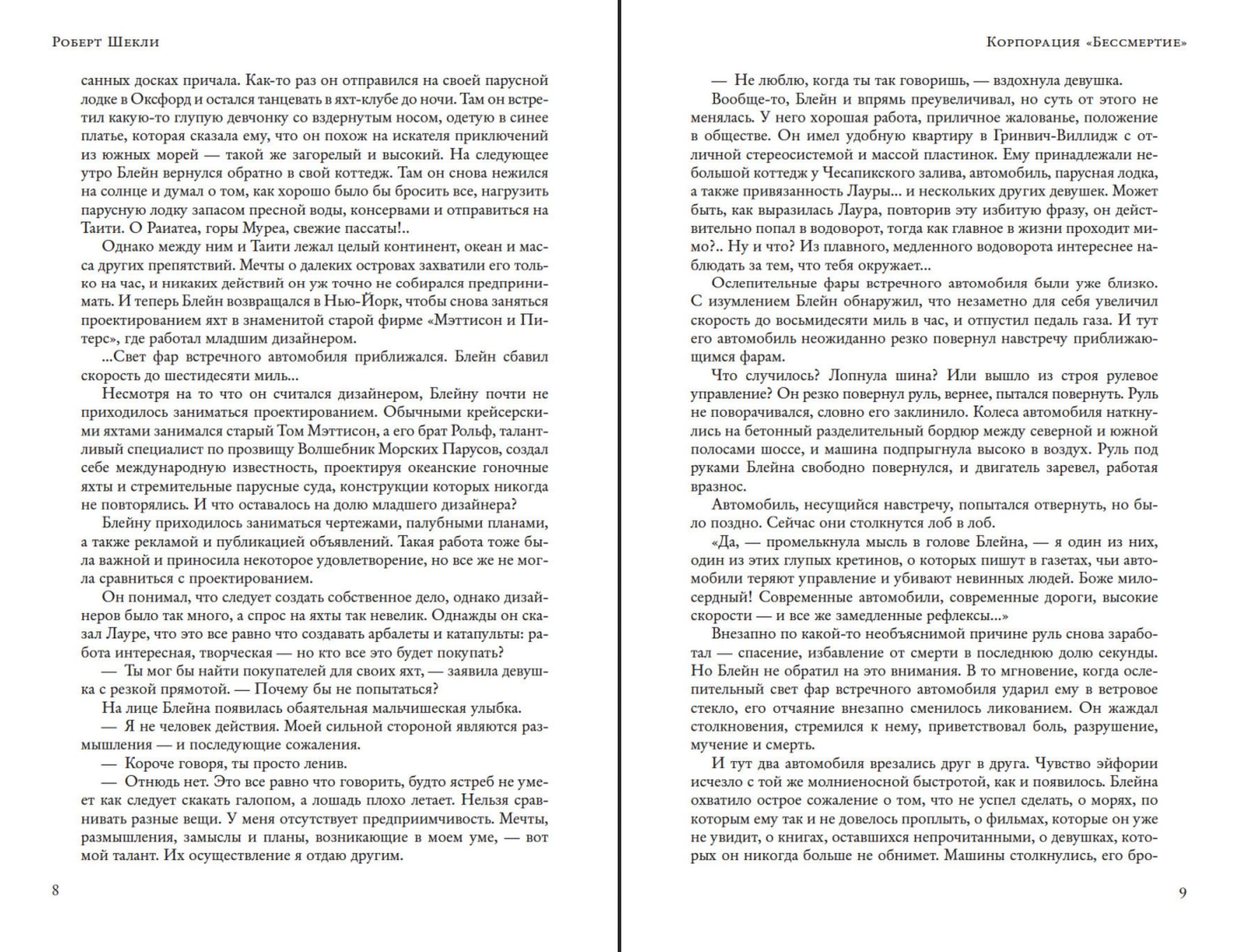 Роберт Шекли

санных досках причала. Как-то раз он отправился на своей парусной лодке в Оксфорд и остался танцевать в яхт-клубе до ночи. Там он встретил какую-то глупую девчонку со вздернутым носом, одетую в синее платье, которая сказала ему, что он похож на искателя приключений из южных морей — такой же загорелый и высокий. На следующее утро Блейн вернулся обратно в свой коттедж. Там он снова нежился на солнце и думал о том, как хорошо было бы бросить все, нагрузить парусную лодку запасом пресной воды, консервами и отправиться на Таити. О Раиатеа, горы Муреа, свежие пассаты!..

Однако между ним и Таити лежал целый континент, океан и масса других препятствий. Мечты о далеких островах захватили его только на час, и никаких действий он уж точно не собирался предпринимать. И теперь Блейн возвращался в Нью-Йорк, чтобы снова заняться проектированием яхт в знаменитой старой фирме «Мэттисон и Питерс», где работал младшим дизайнером.

...Свет фар встречного автомобиля приближался. Блейн сбавил скорость до шестидесяти миль...

Несмотря на то что он считался дизайнером, Блейну почти не приходилось заниматься проектированием. Обычными крейсерскими яхтами занимался старый Том Мэттисон, а его брат Рольф, талантливый специалист по прозвищу Волшебник Морских Парусов, создал себе международную известность, проектируя океанские гоночные яхты и стремительные парусные суда, конструкции которых никогда не повторялись. И что оставалось на долю младшего дизайнера?

Блейну приходилось заниматься чертежами, палубными планами, а также рекламой и публикацией объявлений. Такая работа тоже была важной и приносила некоторое удовлетворение, но все же не могла сравниться с проектированием.

Он понимал, что следует создать собственное дело, однако дизайнеров было так много, а спрос на яхты так невелик. Однажды он сказал Лауре, что это все равно что создавать арбалеты и катапульты: работа интересная, творческая — но кто все это будет покупать?

— Ты мог бы найти покупателей для своих яхт, — заявила девушка с резкой прямотой. — Почему бы не попытаться?

На лице Блейна появилась обаятельная мальчишеская улыбка.

— Я не человек действия. Моей сильной стороной являются размышления — и последующие сожаления.

— Короче говоря, ты просто ленив.

— Отнюдь нет. Это все равно что говорить, будто ястреб не умеет как следует скакать галопом, а лошадь плохо летает. Нельзя сравнивать разные вещи. У меня отсутствует предприимчивость. Мечты, размышления, замыслы и планы, возникающие в моем уме, — вот мой талант. Их осуществление я отдаю другим.

8

Корпорация «Бессмертие»

— Не люблю, когда ты так говоришь, — вздохнула девушка.

Вообще-то, Блейн и впрямь преувеличивал, но суть от этого не менялась. У него хорошая работа, приличное жалованье, положение в обществе. Он имел удобную квартиру в Гринвич-Виллидж с отличной стереосистемой и массой пластинок. Ему принадлежали небольшой коттедж у Чесапикского залива, автомобиль, парусная лодка, а также привязанность Лауры... и нескольких других девушек. Может быть, как выразилась Лаура, повторив эту избитую фразу, он действительно попал в водоворот, тогда как главное в жизни проходит мимо?.. Ну и что? Из плавного, медленного водоворота интереснее наблюдать за тем, что тебя окружает...

Ослепительные фары встречного автомобиля были уже близко. С изумлением Блейн обнаружил, что незаметно для себя увеличил скорость до восьмидесяти миль в час, и отпустил педаль газа. И тут его автомобиль неожиданно резко повернул навстречу приближающимся фарам.

Что случилось? Лопнула шина? Или вышло из строя рулевое управление? Он резко повернул руль, вернее, пытался повернуть. Руль не поворачивался, словно его заклинило. Колеса автомобиля наткнулись на бетонный разделительный бордюр между северной и южной полосами шоссе, и машина подпрыгнула высоко в воздух. Руль под руками Блейна свободно повернулся, и двигатель заревел, работая вразнос.

Автомобиль, несущийся навстречу, попытался отвернуть, но было поздно. Сейчас они столкнутся лоб в лоб.

«Да, — промелькнула мысль в голове Блейна, — я один из них, один из этих глупых кретинов, о которых пишут в газетах, чьи автомобили теряют управление и убивают невинных людей. Боже милосердный! Современные автомобили, современные дороги, высокие скорости — и все же замедленные рефлексы...»

Внезапно по какой-то необъяснимой причине руль снова заработал — спасение, избавление от смерти в последнюю долю секунды. Но Блейн не обратил на это внимания. В то мгновение, когда ослепительный свет фар встречного автомобиля ударил ему в ветровое стекло, его отчаяние внезапно сменилось ликованием. Он жаждал столкновения, стремился к нему, приветствовал боль, разрушение, мучение и смерть.

И тут два автомобиля врезались друг в друга. Чувство эйфории исчезло с той же молниеносной быстротой, как и появилось. Блейна охватило острое сожаление о том, что не успел сделать, о морях, по которым ему так и не довелось проплыть, о фильмах, которые он уже не увидит, о книгах, оставшихся непрочитанными, о девушках, которых он никогда больше не обнимет. Машины столкнулись, его бро-

9